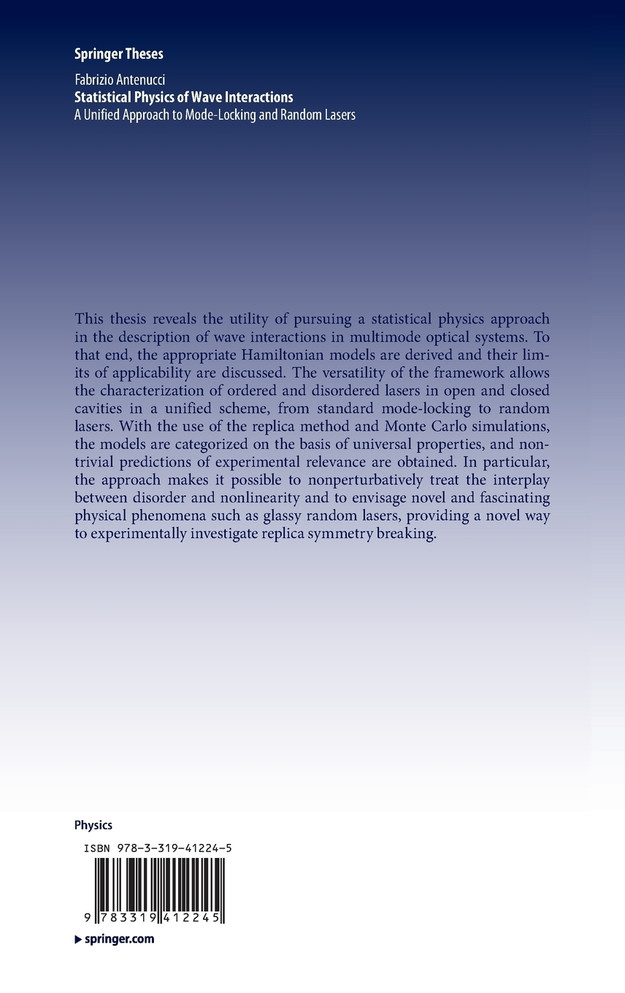 Springer Theses

Fabrizio Antenucci
Statistical Physics of Wave Interactions
A Unified Approach to Mode-Locking and Random Lasers

This thesis reveals the utility of pursuing a statistical physics approach in the description of wave interactions in multimode optical systems. To that end, the appropriate Hamiltonian models are derived and their limits of applicability are discussed. The versatility of the framework allows the characterization of ordered and disordered lasers in open and closed cavities in a unified scheme, from standard mode-locking to random lasers. With the use of the replica method and Monte Carlo simulations, the models are categorized on the basis of universal properties, and nontrivial predictions of experimental relevance are obtained. In particular, the approach makes it possible to nonperturbatively treat the interplay between disorder and nonlinearity and to envisage novel and fascinating physical phenomena such as glassy random lasers, providing a novel way to experimentally investigate replica symmetry breaking.

Physics

ISBN 978-3-319-41224-5

9 783319 412245

springer.com